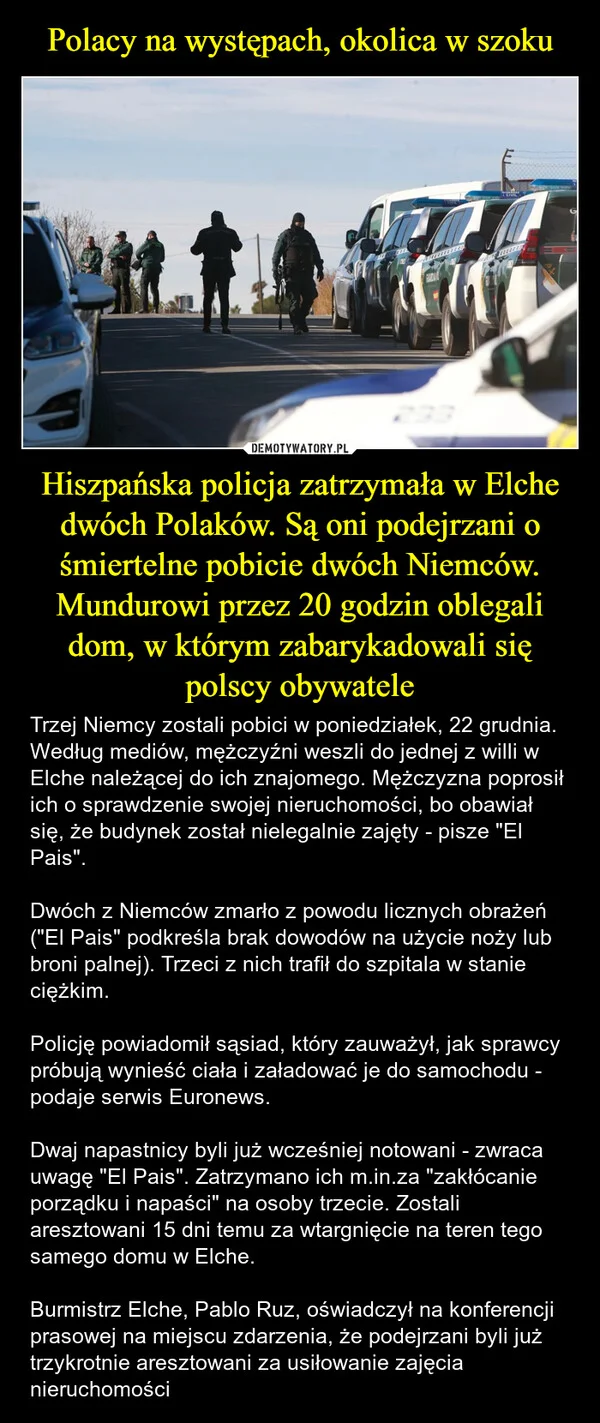 Polacy na występach, okolica w szoku

DEMOTYWATORY.PL

Hiszpańska policja zatrzymała w Elche dwóch Polaków. Są oni podejrzani o śmiertelne pobicie dwóch Niemców. Mundurowi przez 20 godzin oblegali dom, w którym zabarykadowali się polscy obywatele

Trzej Niemcy zostali pobici w poniedziałek, 22 grudnia. Według mediów, mężczyźni weszli do jednej z willi w Elche należącej do ich znajomego. Mężczyzna poprosił ich o sprawdzenie swojej nieruchomości, bo obawiał się, że budynek został nielegalnie zajęty - pisze "El Pais".

Dwóch z Niemców zmarło z powodu licznych obrażeń ("El Pais" podkreśla brak dowodów na użycie noży lub broni palnej). Trzeci z nich trafił do szpitala w stanie ciężkim.

Policję powiadomił sąsiad, który zauważył, jak sprawcy próbują wynieść ciała i załadować je do samochodu - podaje serwis Euronews.

Dwaj napastnicy byli już wcześniej notowani - zwraca uwagę "El Pais". Zatrzymano ich m.in.za "zakłócanie porządku i napaści" na osoby trzecie. Zostali aresztowani 15 dni temu za wtargnięcie na teren tego samego domu w Elche.

Burmistrz Elche, Pablo Ruz, oświadczył na konferencji prasowej na miejscu zdarzenia, że podejrzani byli już trzykrotnie aresztowani za usiłowanie zajęcia nieruchomości